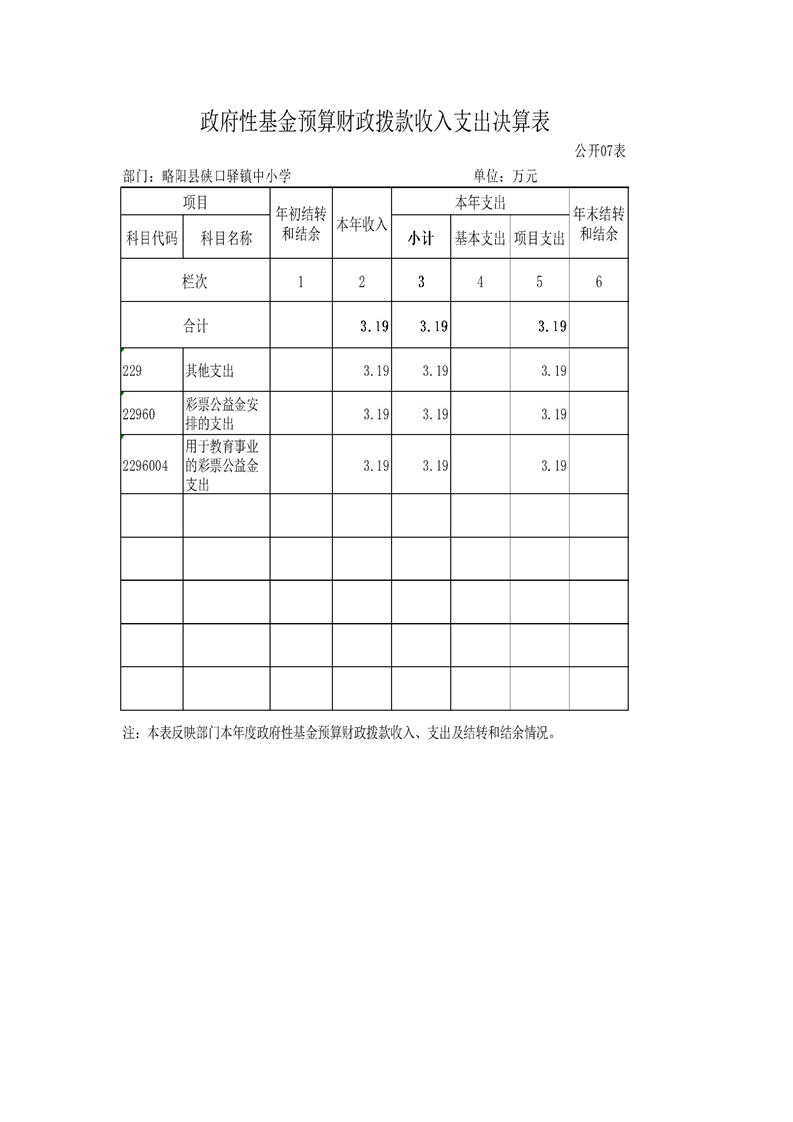 政府性基金预算财政拨款收入支出决算表

公开07表

部门：略阳县硖口驿镇中小学　　单位：万元

| 项目 | | 年初结转和结余 | 本年收入 | 本年支出 | | | 年末结转和结余 |
|---|---|---|---|---|---|---|---|
| 科目代码 | 科目名称 | | | 小计 | 基本支出 | 项目支出 | |
| 栏次 | | 1 | 2 | 3 | 4 | 5 | 6 |
| 合计 | | | 3.19 | 3.19 | | 3.19 | |
| 229 | 其他支出 | | 3.19 | 3.19 | | 3.19 | |
| 22960 | 彩票公益金安排的支出 | | 3.19 | 3.19 | | 3.19 | |
| 2296004 | 用于教育事业的彩票公益金支出 | | 3.19 | 3.19 | | 3.19 | |
| | | | | | | | |
| | | | | | | | |
| | | | | | | | |
| | | | | | | | |
| | | | | | | | |

注：本表反映部门本年度政府性基金预算财政拨款收入、支出及结转和结余情况。